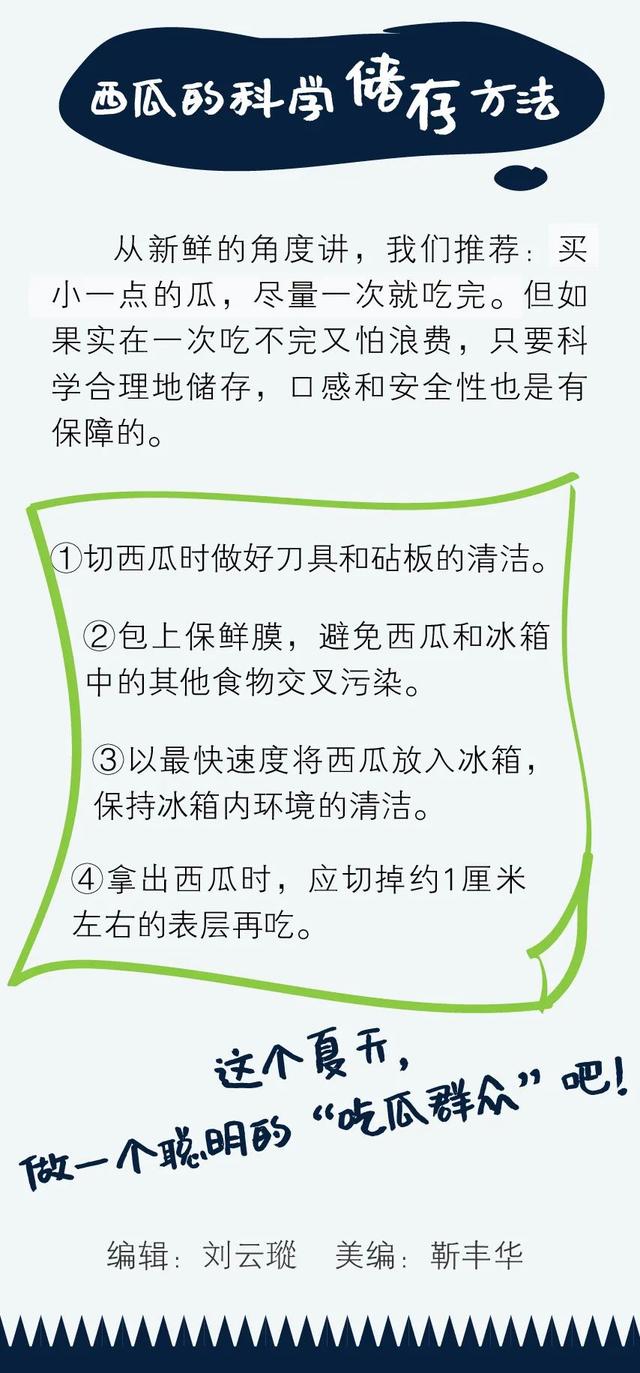 西瓜的科学储存方法

从新鲜的角度讲，我们推荐：买小一点的瓜，尽量一次就吃完。但如果实在一次吃不完又怕浪费，只要科学合理地储存，口感和安全性也是有保障的。

①切西瓜时做好刀具和砧板的清洁。

②包上保鲜膜，避免西瓜和冰箱中的其他食物交叉污染。

③以最快速度将西瓜放入冰箱，保持冰箱内环境的清洁。

④拿出西瓜时，应切掉约1厘米左右的表层再吃。

这个夏天，
做一个聪明的“吃瓜群众”吧！

编辑：刘云璁　美编：靳丰华